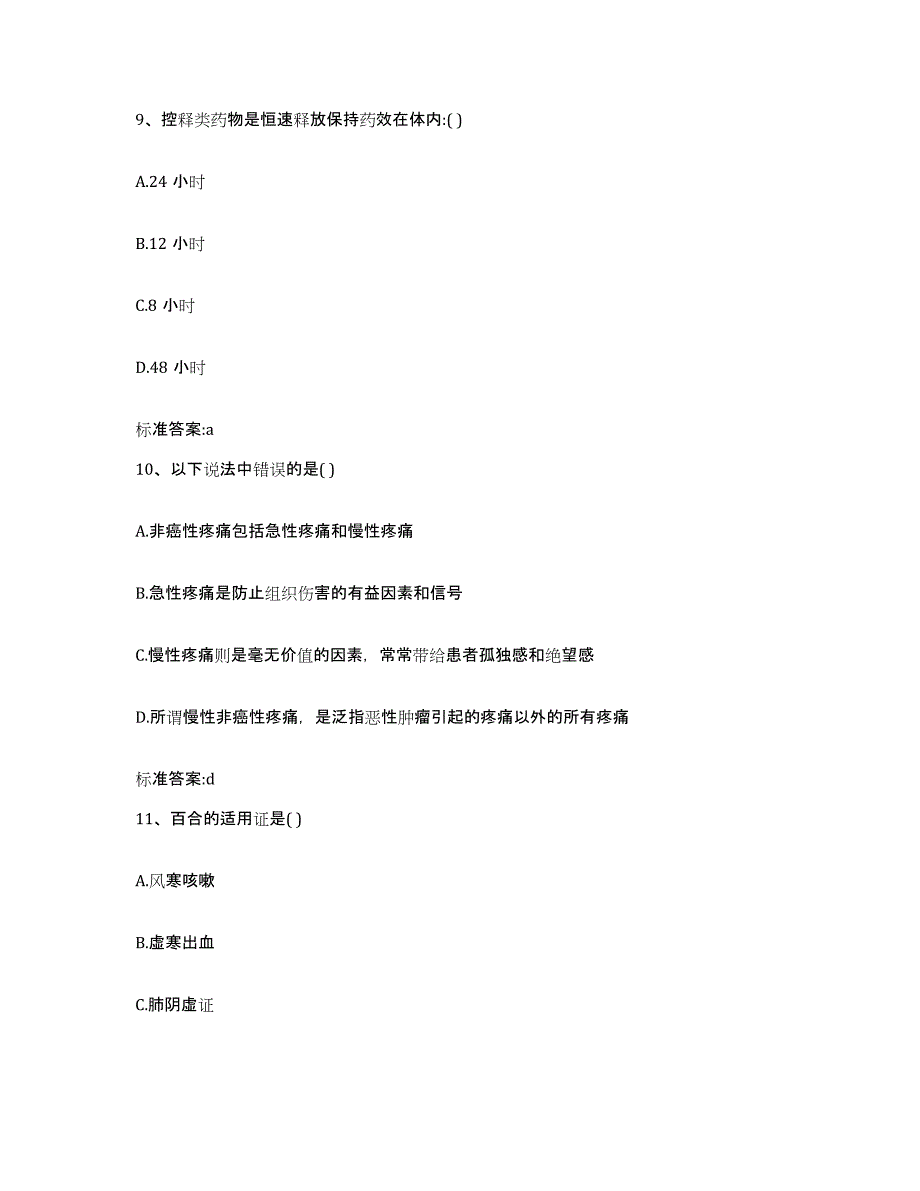 9、控释类药物是恒速释放保持药效在体内:( )

A.24 小时

B.12 小时

C.8 小时

D.48 小时

标准答案:a

10、以下说法中错误的是( )

A.非癌性疼痛包括急性疼痛和慢性疼痛

B.急性疼痛是防止组织伤害的有益因素和信号

C.慢性疼痛则是毫无价值的因素，常常带给患者孤独感和绝望感

D.所谓慢性非癌性疼痛，是泛指恶性肿瘤引起的疼痛以外的所有疼痛

标准答案:d

11、百合的适用证是( )

A.风寒咳嗽

B.虚寒出血

C.肺阴虚证